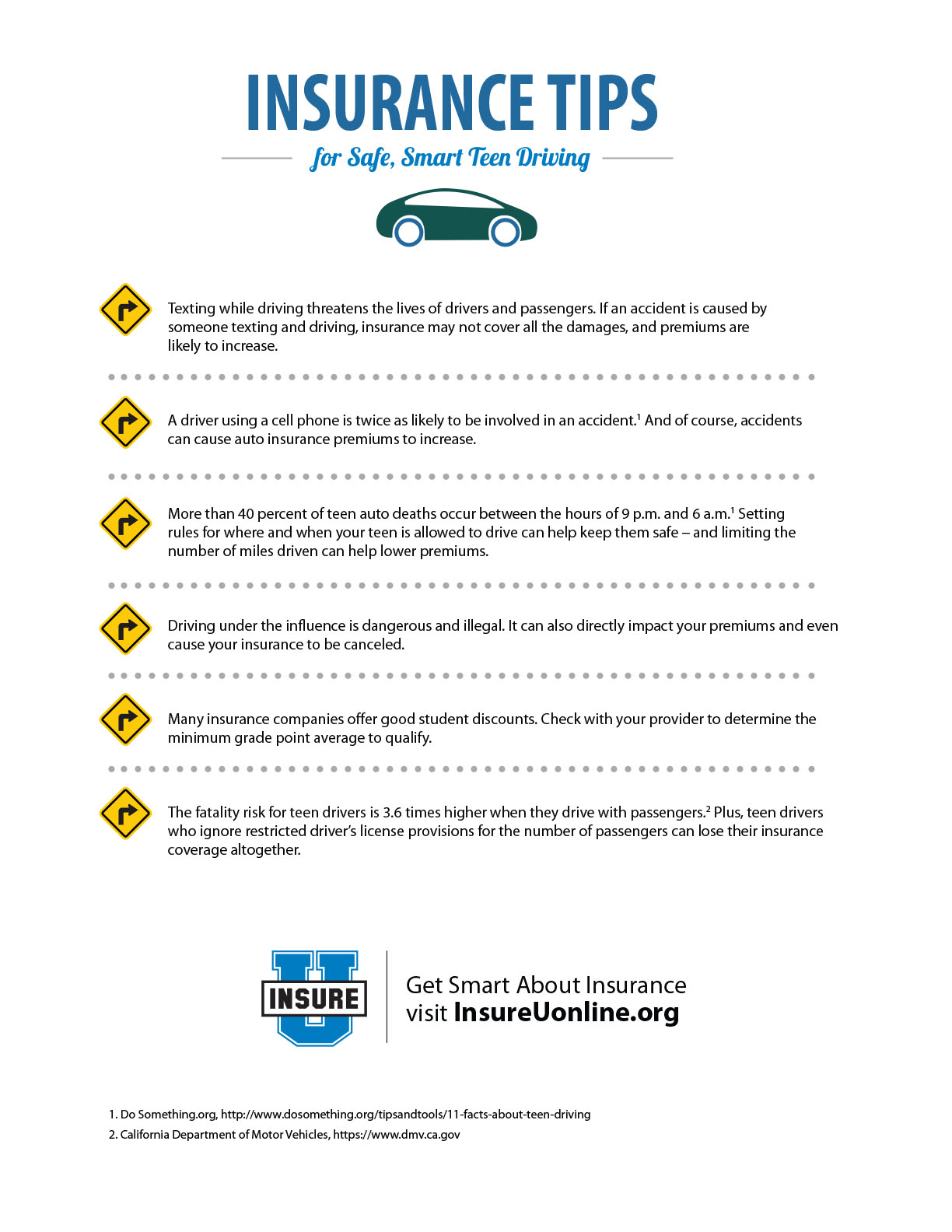 INSURANCE TIPS

for Safe, Smart Teen Driving

Texting while driving threatens the lives of drivers and passengers. If an accident is caused by someone texting and driving, insurance may not cover all the damages, and premiums are likely to increase.

A driver using a cell phone is twice as likely to be involved in an accident.$^1$ And of course, accidents can cause auto insurance premiums to increase.

More than 40 percent of teen auto deaths occur between the hours of 9 p.m. and 6 a.m.$^1$ Setting rules for where and when your teen is allowed to drive can help keep them safe – and limiting the number of miles driven can help lower premiums.

Driving under the influence is dangerous and illegal. It can also directly impact your premiums and even cause your insurance to be canceled.

Many insurance companies offer good student discounts. Check with your provider to determine the minimum grade point average to qualify.

The fatality risk for teen drivers is 3.6 times higher when they drive with passengers.$^2$ Plus, teen drivers who ignore restricted driver's license provisions for the number of passengers can lose their insurance coverage altogether.

INSURE U

Get Smart About Insurance
visit InsureUonline.org

1. Do Something.org, http://www.dosomething.org/tipsandtools/11-facts-about-teen-driving
2. California Department of Motor Vehicles, https://www.dmv.ca.gov